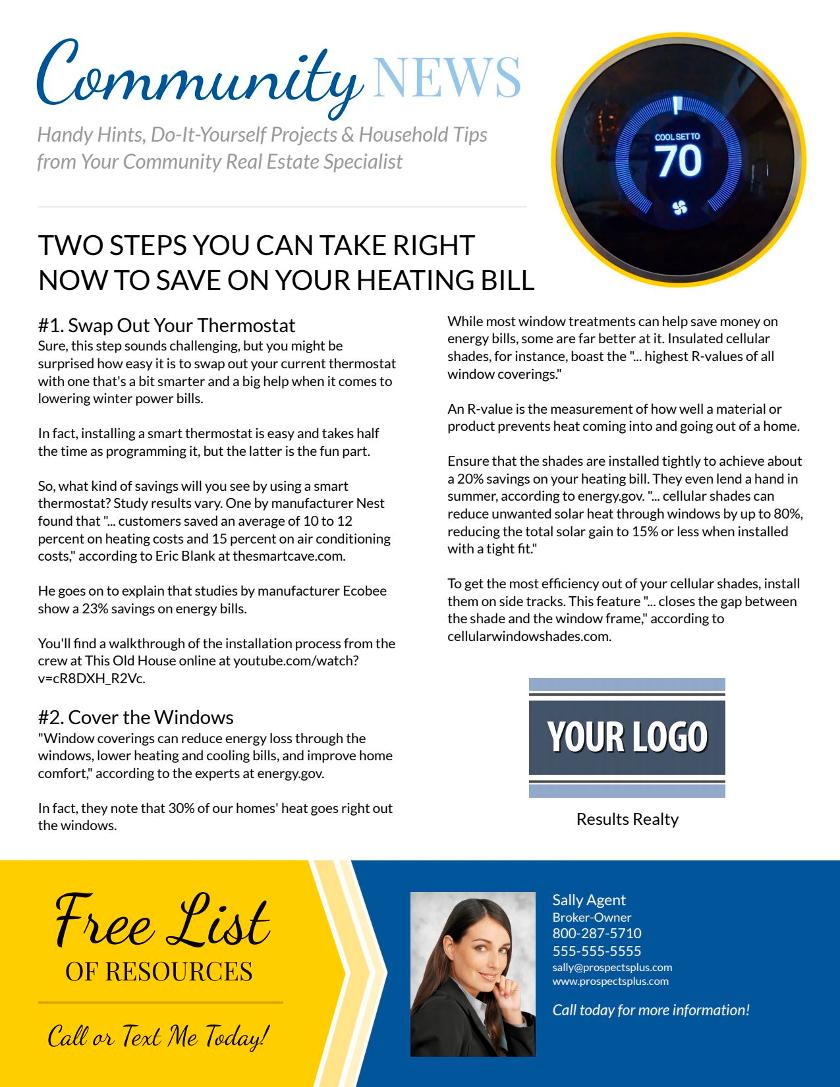 Community NEWS

Handy Hints, Do-It-Yourself Projects & Household Tips from Your Community Real Estate Specialist

COOL SET TO
70

TWO STEPS YOU CAN TAKE RIGHT NOW TO SAVE ON YOUR HEATING BILL

#1. Swap Out Your Thermostat
Sure, this step sounds challenging, but you might be surprised how easy it is to swap out your current thermostat with one that's a bit smarter and a big help when it comes to lowering winter power bills.

In fact, installing a smart thermostat is easy and takes half the time as programming it, but the latter is the fun part.

So, what kind of savings will you see by using a smart thermostat? Study results vary. One by manufacturer Nest found that "... customers saved an average of 10 to 12 percent on heating costs and 15 percent on air conditioning costs," according to Eric Blank at thesmartcave.com.

He goes on to explain that studies by manufacturer Ecobee show a 23% savings on energy bills.

You'll find a walkthrough of the installation process from the crew at This Old House online at youtube.com/watch?v=cR8DXH_R2Vc.

#2. Cover the Windows
"Window coverings can reduce energy loss through the windows, lower heating and cooling bills, and improve home comfort," according to the experts at energy.gov.

In fact, they note that 30% of our homes' heat goes right out the windows.

While most window treatments can help save money on energy bills, some are far better at it. Insulated cellular shades, for instance, boast the "... highest R-values of all window coverings."

An R-value is the measurement of how well a material or product prevents heat coming into and going out of a home.

Ensure that the shades are installed tightly to achieve about a 20% savings on your heating bill. They even lend a hand in summer, according to energy.gov. "... cellular shades can reduce unwanted solar heat through windows by up to 80%, reducing the total solar gain to 15% or less when installed with a tight fit."

To get the most efficiency out of your cellular shades, install them on side tracks. This feature "... closes the gap between the shade and the window frame," according to cellularwindowshades.com.

YOUR LOGO

Results Realty

Free List
OF RESOURCES

Call or Text Me Today!

Sally Agent
Broker-Owner
800-287-5710
555-555-5555
sally@prospectsplus.com
www.prospectsplus.com

Call today for more information!